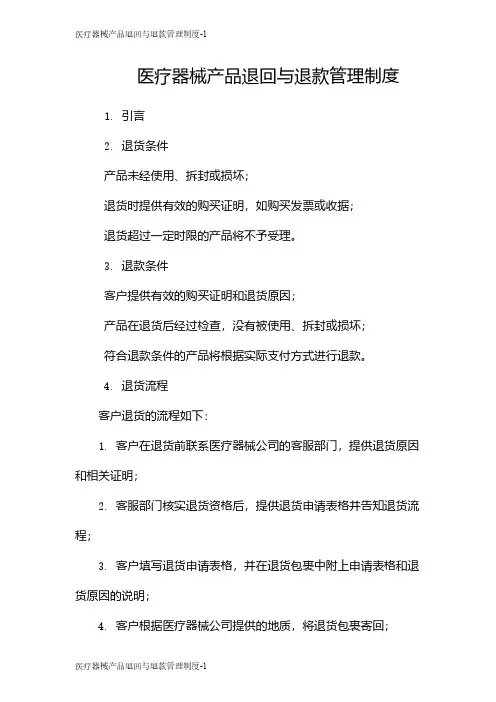 医疗器械产品退回与退款管理制度-1

医疗器械产品退回与退款管理制度

1. 引言

2. 退货条件

产品未经使用、拆封或损坏;

退货时提供有效的购买证明，如购买发票或收据;

退货超过一定时限的产品将不予受理。

3. 退款条件

客户提供有效的购买证明和退货原因;

产品在退货后经过检查，没有被使用、拆封或损坏;

符合退款条件的产品将根据实际支付方式进行退款。

4. 退货流程

客户退货的流程如下:

1. 客户在退货前联系医疗器械公司的客服部门，提供退货原因和相关证明;

2. 客服部门核实退货资格后，提供退货申请表格并告知退货流程;

3. 客户填写退货申请表格，并在退货包裹中附上申请表格和退货原因的说明;

4. 客户根据医疗器械公司提供的地质，将退货包裹寄回;

医疗器械产品退回与退款管理制度-1